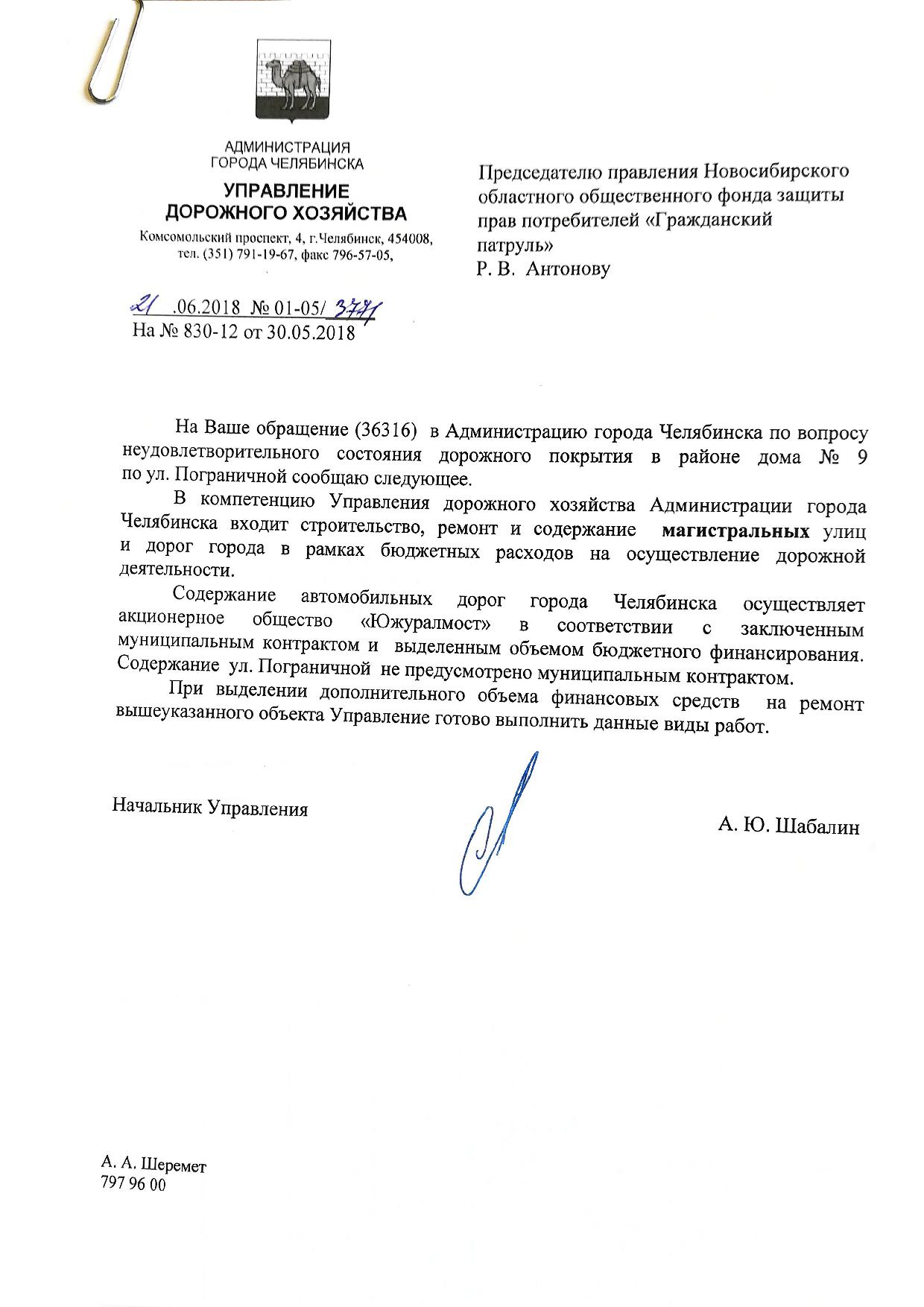 АДМИНИСТРАЦИЯ
ГОРОДА ЧЕЛЯБИНСКА

УПРАВЛЕНИЕ
ДОРОЖНОГО ХОЗЯЙСТВА

Комсомольский проспект, 4, г.Челябинск, 454008,
тел. (351) 791-19-67, факс 796-57-05,

21 .06.2018 № 01-05/ 3771
На № 830-12 от 30.05.2018

Председателю правления Новосибирского областного общественного фонда защиты прав потребителей «Гражданский патруль»
Р. В. Антонову

На Ваше обращение (36316) в Администрацию города Челябинска по вопросу неудовлетворительного состояния дорожного покрытия в районе дома № 9 по ул. Пограничной сообщаю следующее.

В компетенцию Управления дорожного хозяйства Администрации города Челябинска входит строительство, ремонт и содержание магистральных улиц и дорог города в рамках бюджетных расходов на осуществление дорожной деятельности.

Содержание автомобильных дорог города Челябинска осуществляет акционерное общество «Южуралмост» в соответствии с заключенным муниципальным контрактом и выделенным объемом бюджетного финансирования. Содержание ул. Пограничной не предусмотрено муниципальным контрактом.

При выделении дополнительного объема финансовых средств на ремонт вышеуказанного объекта Управление готово выполнить данные виды работ.

Начальник Управления

А. Ю. Шабалин

А. А. Шеремет
797 96 00